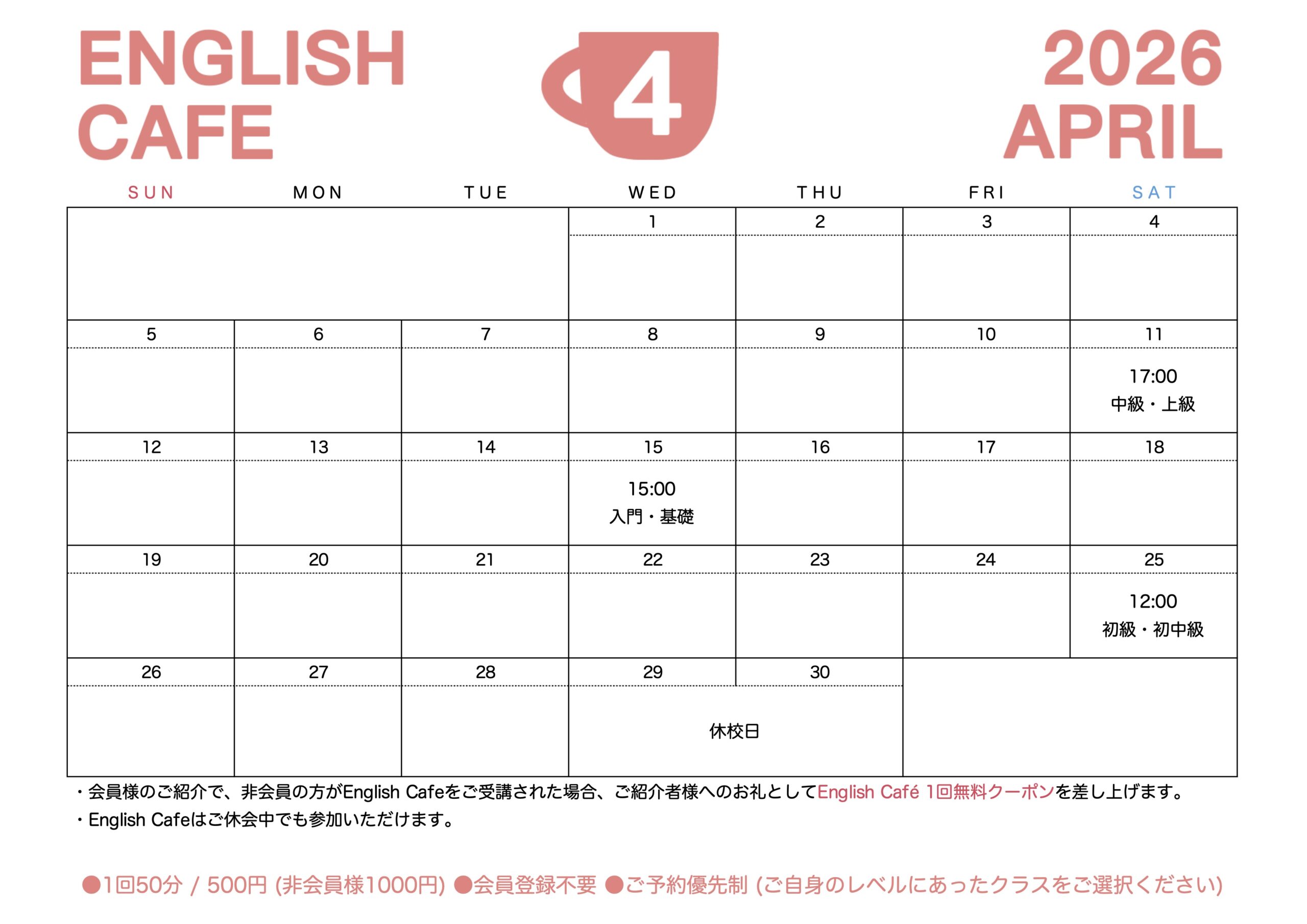 ENGLISH
CAFE

4

2026
APRIL

| SUN | MON | TUE | WED | THU | FRI | SAT |
|---|---|---|---|---|---|---|
| | | | 1 | 2 | 3 | 4 |
| 5 | 6 | 7 | 8 | 9 | 10 | 11 17:00 中級・上級 |
| 12 | 13 | 14 | 15 15:00 入門・基礎 | 16 | 17 | 18 |
| 19 | 20 | 21 | 22 | 23 | 24 | 25 12:00 初級・初中級 |
| 26 | 27 | 28 | 29 休校日 | 30 | | |

・会員様のご紹介で、非会員の方がEnglish Cafeをご受講された場合、ご紹介者様へのお礼としてEnglish Café 1回無料クーポンを差し上げます。
・English Cafeはご休会中でも参加いただけます。

●1回50分 / 500円 (非会員様1000円) ●会員登録不要 ●ご予約優先制 (ご自身のレベルにあったクラスをご選択ください)